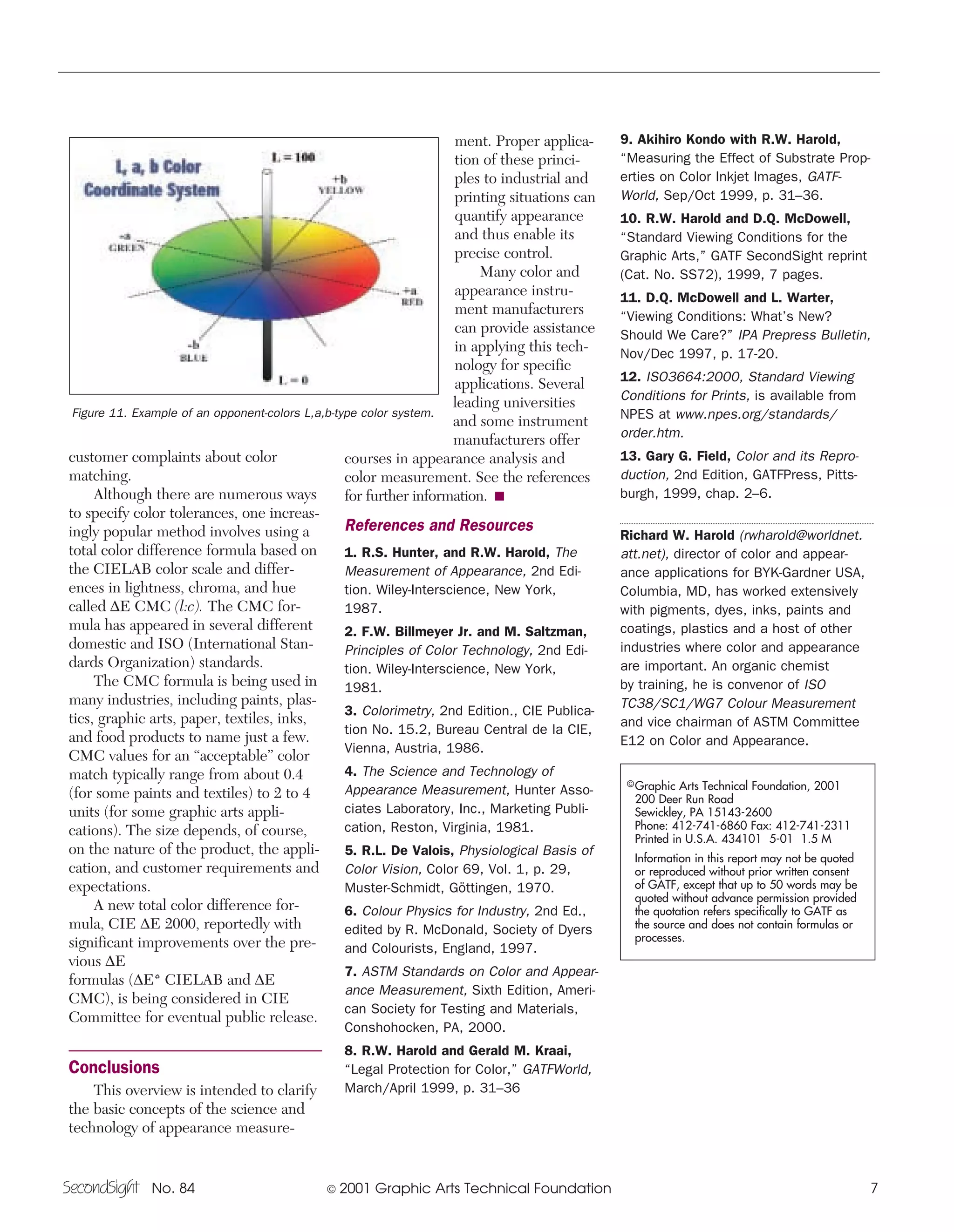 L, a, b Color Coordinate System

L = 100

+b YELLOW

-a GREEN

+a RED

-b BLUE

L = 0

Figure 11. Example of an opponent-colors L,a,b-type color system.

customer complaints about color matching.

Although there are numerous ways to specify color tolerances, one increasingly popular method involves using a total color difference formula based on the CIELAB color scale and differences in lightness, chroma, and hue called ΔE CMC (l:c). The CMC formula has appeared in several different domestic and ISO (International Standards Organization) standards.

The CMC formula is being used in many industries, including paints, plastics, graphic arts, paper, textiles, inks, and food products to name just a few. CMC values for an "acceptable" color match typically range from about 0.4 (for some paints and textiles) to 2 to 4 units (for some graphic arts applications). The size depends, of course, on the nature of the product, the application, and customer requirements and expectations.

A new total color difference formula, CIE ΔE 2000, reportedly with significant improvements over the previous ΔE formulas (ΔE* CIELAB and ΔE CMC), is being considered in CIE Committee for eventual public release.

Conclusions

This overview is intended to clarify the basic concepts of the science and technology of appearance measurement. Proper application of these principles to industrial and printing situations can quantify appearance and thus enable its precise control.

Many color and appearance instrument manufacturers can provide assistance in applying this technology for specific applications. Several leading universities and some instrument manufacturers offer courses in appearance analysis and color measurement. See the references for further information. ■

References and Resources

1. R.S. Hunter, and R.W. Harold, The Measurement of Appearance, 2nd Edition. Wiley-Interscience, New York, 1987.

2. F.W. Billmeyer Jr. and M. Saltzman, Principles of Color Technology, 2nd Edition. Wiley-Interscience, New York, 1981.

3. Colorimetry, 2nd Edition., CIE Publication No. 15.2, Bureau Central de la CIE, Vienna, Austria, 1986.

4. The Science and Technology of Appearance Measurement, Hunter Associates Laboratory, Inc., Marketing Publication, Reston, Virginia, 1981.

5. R.L. De Valois, Physiological Basis of Color Vision, Color 69, Vol. 1, p. 29, Muster-Schmidt, Göttingen, 1970.

6. Colour Physics for Industry, 2nd Ed., edited by R. McDonald, Society of Dyers and Colourists, England, 1997.

7. ASTM Standards on Color and Appearance Measurement, Sixth Edition, American Society for Testing and Materials, Conshohocken, PA, 2000.

8. R.W. Harold and Gerald M. Kraai, "Legal Protection for Color," GATFWorld, March/April 1999, p. 31–36

9. Akihiro Kondo with R.W. Harold, "Measuring the Effect of Substrate Properties on Color Inkjet Images, GATFWorld, Sep/Oct 1999, p. 31–36.

10. R.W. Harold and D.Q. McDowell, "Standard Viewing Conditions for the Graphic Arts," GATF SecondSight reprint (Cat. No. SS72), 1999, 7 pages.

11. D.Q. McDowell and L. Warter, "Viewing Conditions: What's New? Should We Care?" IPA Prepress Bulletin, Nov/Dec 1997, p. 17-20.

12. ISO3664:2000, Standard Viewing Conditions for Prints, is available from NPES at www.npes.org/standards/order.htm.

13. Gary G. Field, Color and its Reproduction, 2nd Edition, GATFPress, Pittsburgh, 1999, chap. 2–6.

Richard W. Harold (rwharold@worldnet.att.net), director of color and appearance applications for BYK-Gardner USA, Columbia, MD, has worked extensively with pigments, dyes, inks, paints and coatings, plastics and a host of other industries where color and appearance are important. An organic chemist by training, he is convenor of ISO TC38/SC1/WG7 Colour Measurement and vice chairman of ASTM Committee E12 on Color and Appearance.

©Graphic Arts Technical Foundation, 2001
200 Deer Run Road
Sewickley, PA 15143-2600
Phone: 412-741-6860 Fax: 412-741-2311
Printed in U.S.A. 434101 5-01 1.5 M

Information in this report may not be quoted or reproduced without prior written consent of GATF, except that up to 50 words may be quoted without advance permission provided the quotation refers specifically to GATF as the source and does not contain formulas or processes.

SecondSight No. 84 © 2001 Graphic Arts Technical Foundation 7